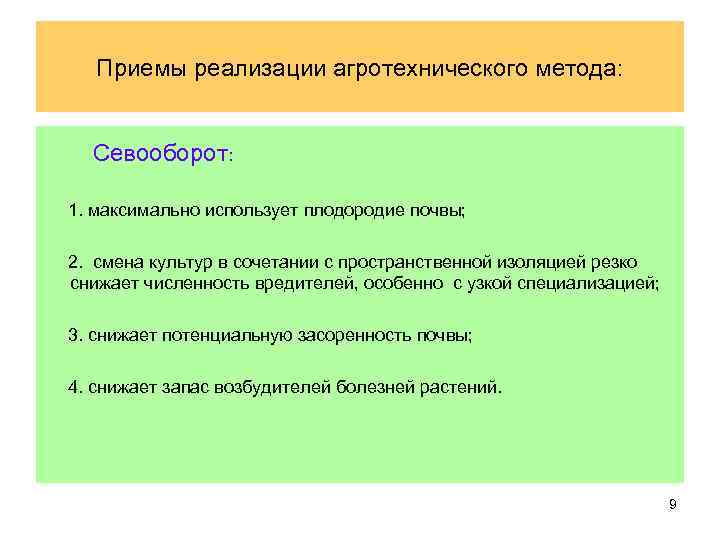 Приемы реализации агротехнического метода:

Севооборот:

1. максимально использует плодородие почвы;

2. смена культур в сочетании с пространственной изоляцией резко снижает численность вредителей, особенно с узкой специализацией;

3. снижает потенциальную засоренность почвы;

4. снижает запас возбудителей болезней растений.

9